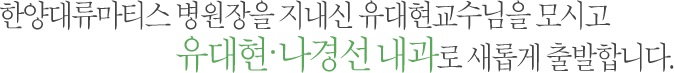 한양대류마티스 병원장을 지내신 유대현교수님을 모시고
유대현·나경선 내과로 새롭게 출발합니다.